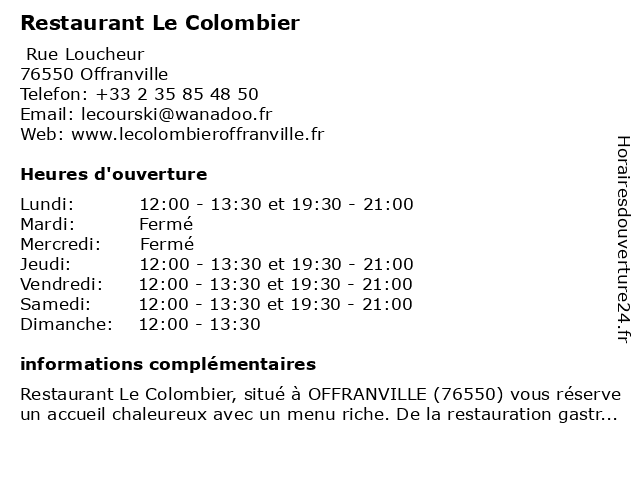 Restaurant Le Colombier

Rue Loucheur
76550 Offranville
Telefon: +33 2 35 85 48 50
Email: lecourski@wanadoo.fr
Web: www.lecolombieroffranville.fr

Heures d'ouverture

| | |
|---|---|
| Lundi: | 12:00 - 13:30 et 19:30 - 21:00 |
| Mardi: | Fermé |
| Mercredi: | Fermé |
| Jeudi: | 12:00 - 13:30 et 19:30 - 21:00 |
| Vendredi: | 12:00 - 13:30 et 19:30 - 21:00 |
| Samedi: | 12:00 - 13:30 et 19:30 - 21:00 |
| Dimanche: | 12:00 - 13:30 |

informations complémentaires

Restaurant Le Colombier, situé à OFFRANVILLE (76550) vous réserve un accueil chaleureux avec un menu riche. De la restauration gastr...

Horairesdouverture24.fr